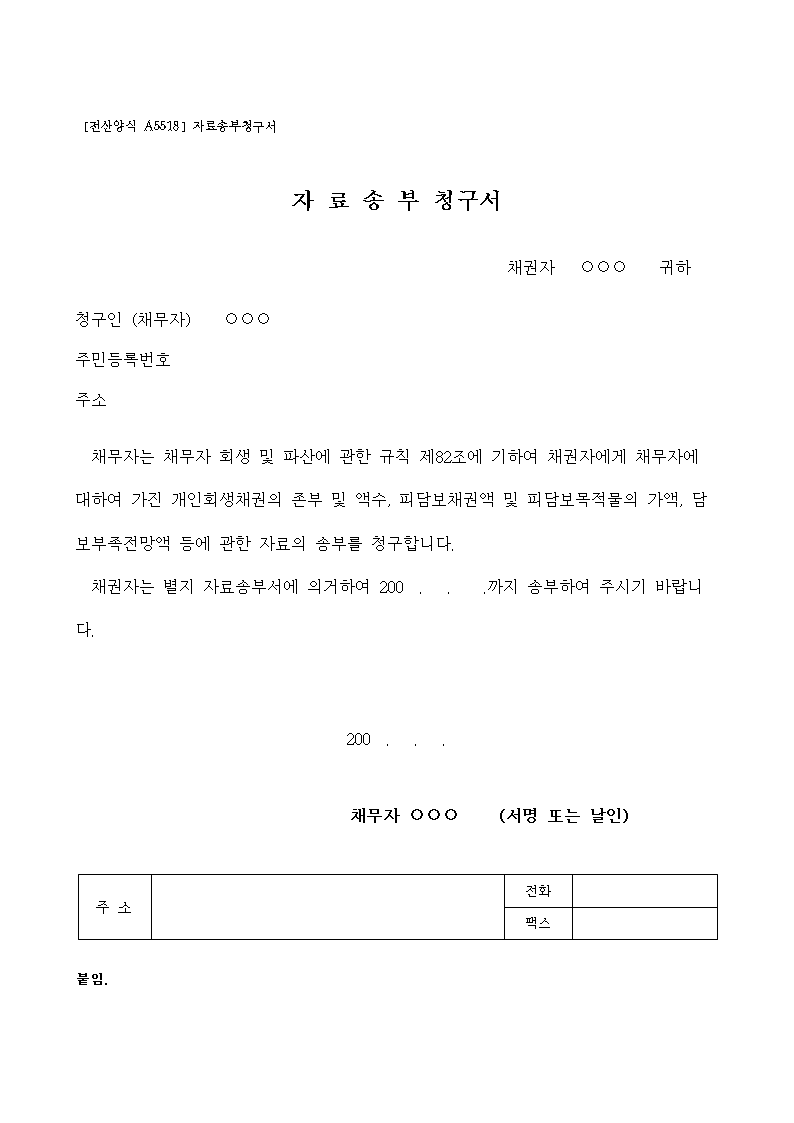 [전산양식 A5518] 자료송부청구서

자 료 송 부 청구서

채권자 ○○○ 귀하

청구인 (채무자) ○○○

주민등록번호

주소

채무자는 채무자 회생 및 파산에 관한 규칙 제82조에 기하여 채권자에게 채무자에 대하여 가진 개인회생채권의 존부 및 액수, 피담보채권액 및 피담보목적물의 가액, 담보부족전망액 등에 관한 자료의 송부를 청구합니다.

채권자는 별지 자료송부서에 의거하여 200 . . .까지 송부하여 주시기 바랍니다.

200 . . .

채무자 ○○○ (서명 또는 날인)

| 주 소 | | 전화 | |
|---|---|---|---|
| | | 팩스 | |

붙임.